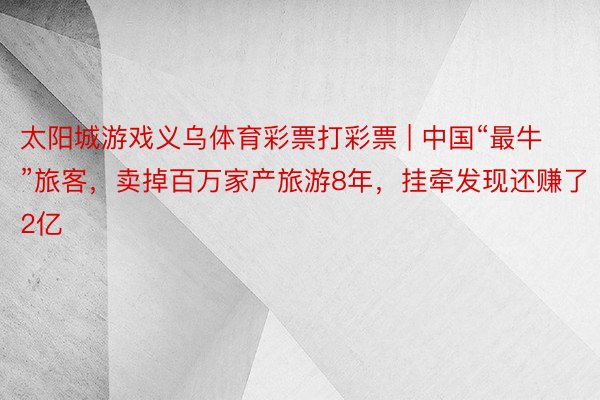 太阳城游戏义乌体育彩票打彩票 | 中国“最牛”旅客，卖掉百万家产旅游8年，挂牵发现还赚了2亿